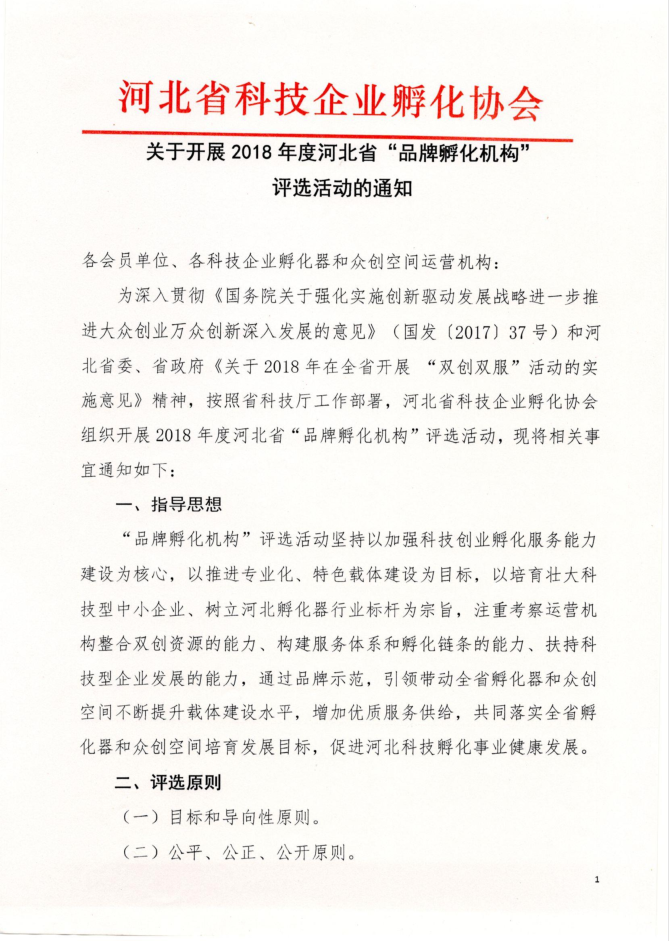 河北省科技企业孵化协会

关于开展 2018 年度河北省“品牌孵化机构”评选活动的通知

各会员单位、各科技企业孵化器和众创空间运营机构：

为深入贯彻《国务院关于强化实施创新驱动发展战略进一步推进大众创业万众创新深入发展的意见》（国发〔2017〕37 号）和河北省委、省政府《关于 2018 年在全省开展 “双创双服”活动的实施意见》精神，按照省科技厅工作部署，河北省科技企业孵化协会组织开展 2018 年度河北省“品牌孵化机构”评选活动，现将相关事宜通知如下：

一、指导思想

“品牌孵化机构”评选活动坚持以加强科技创业孵化服务能力建设为核心，以推进专业化、特色载体建设为目标，以培育壮大科技型中小企业、树立河北孵化器行业标杆为宗旨，注重考察运营机构整合双创资源的能力、构建服务体系和孵化链条的能力、扶持科技型企业发展的能力，通过品牌示范，引领带动全省孵化器和众创空间不断提升载体建设水平，增加优质服务供给，共同落实全省孵化器和众创空间培育发展目标，促进河北科技孵化事业健康发展。

二、评选原则

（一）目标和导向性原则。

（二）公平、公正、公开原则。

1